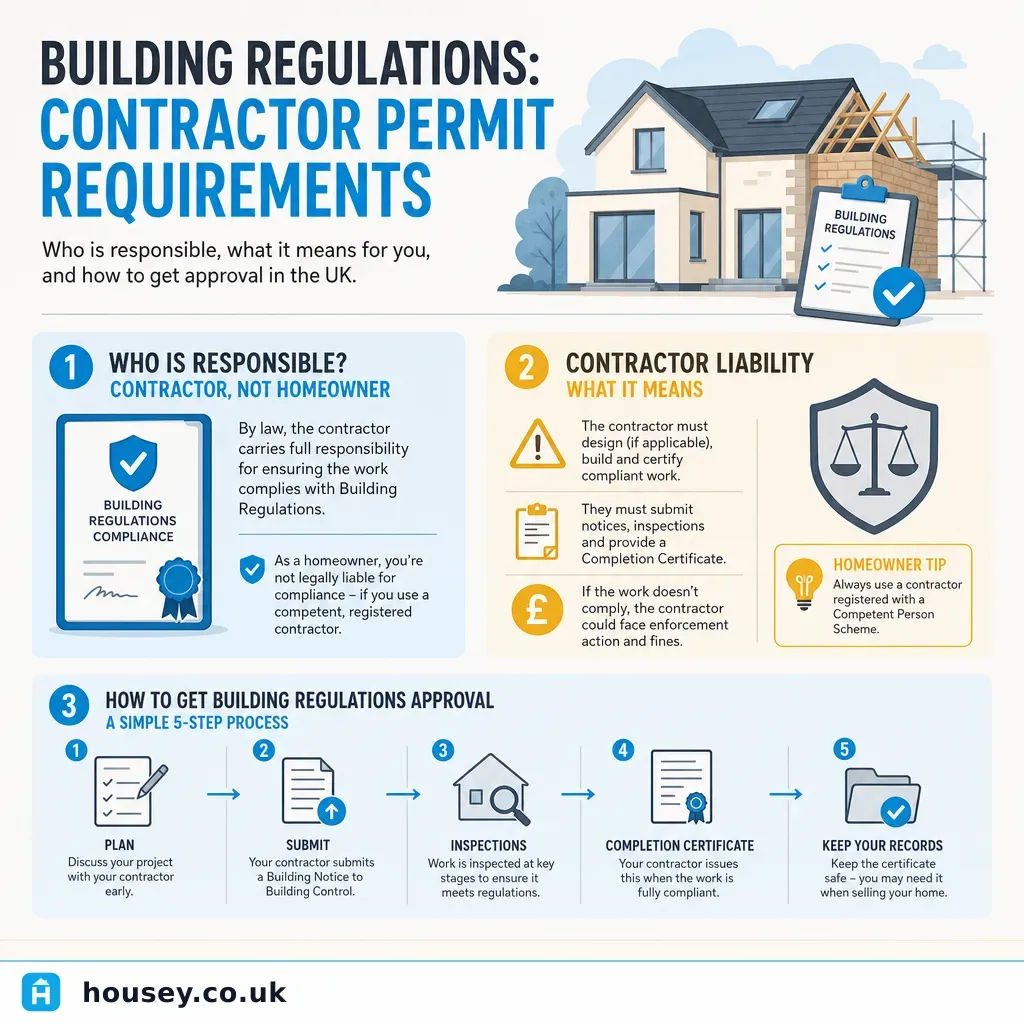 BUILDING REGULATIONS: CONTRACTOR PERMIT REQUIREMENTS

Who is responsible, what it means for you, and how to get approval in the UK.

BUILDING REGULATIONS

1 WHO IS RESPONSIBLE?
CONTRACTOR, NOT HOMEOWNER

BUILDING REGULATIONS COMPLIANCE

By law, the contractor carries full responsibility for ensuring the work complies with Building Regulations.

As a homeowner, you're not legally liable for compliance – if you use a competent, registered contractor.

2 CONTRACTOR LIABILITY
WHAT IT MEANS

The contractor must design (if applicable), build and certify compliant work.

They must submit notices, inspections and provide a Completion Certificate.

If the work doesn't comply, the contractor could face enforcement action and fines.

HOMEOWNER TIP
Always use a contractor registered with a Competent Person Scheme.

3 HOW TO GET BUILDING REGULATIONS APPROVAL
A SIMPLE 5-STEP PROCESS

1 PLAN
Discuss your project with your contractor early.

2 SUBMIT
Your contractor submits a Building Notice to Building Control.

3 INSPECTIONS
Work is inspected at key stages to ensure it meets regulations.

4 COMPLETION CERTIFICATE
Your contractor issues this when the work is fully compliant.

5 KEEP YOUR RECORDS
Keep the certificate safe – you may need it when selling your home.

housey.co.uk